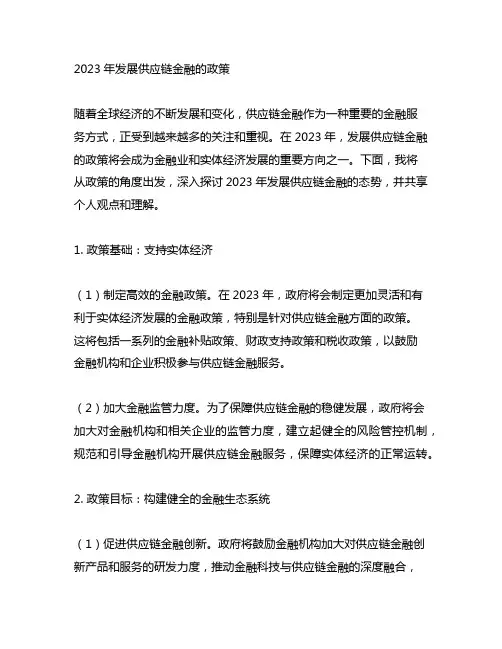 2023 年发展供应链金融的政策

随着全球经济的不断发展和变化，供应链金融作为一种重要的金融服务方式，正受到越来越多的关注和重视。在 2023 年，发展供应链金融的政策将会成为金融业和实体经济发展的重要方向之一。下面，我将从政策的角度出发，深入探讨 2023 年发展供应链金融的态势，并共享个人观点和理解。

1. 政策基础：支持实体经济

（1）制定高效的金融政策。在 2023 年，政府将会制定更加灵活和有利于实体经济发展的金融政策，特别是针对供应链金融方面的政策。这将包括一系列的金融补贴政策、财政支持政策和税收政策，以鼓励金融机构和企业积极参与供应链金融服务。

（2）加大金融监管力度。为了保障供应链金融的稳健发展，政府将会加大对金融机构和相关企业的监管力度，建立起健全的风险管控机制，规范和引导金融机构开展供应链金融服务，保障实体经济的正常运转。

2. 政策目标：构建健全的金融生态系统

（1）促进供应链金融创新。政府将鼓励金融机构加大对供应链金融创新产品和服务的研发力度，推动金融科技与供应链金融的深度融合，